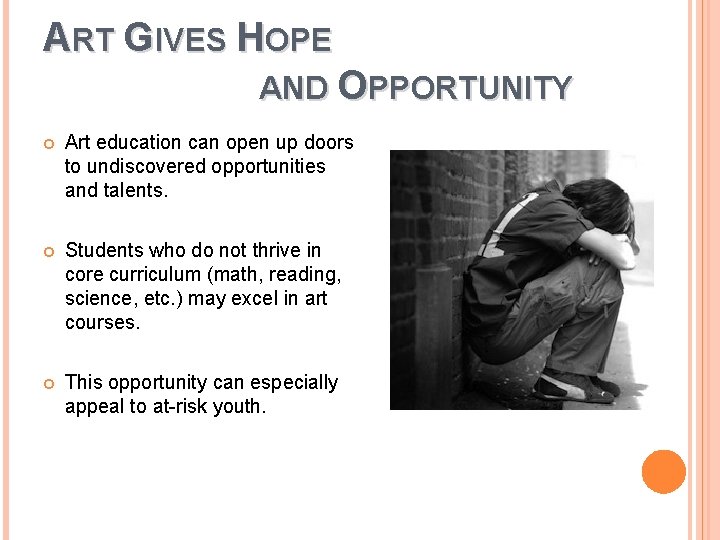 ART GIVES HOPE
AND OPPORTUNITY

• Art education can open up doors to undiscovered opportunities and talents.

• Students who do not thrive in core curriculum (math, reading, science, etc.) may excel in art courses.

• This opportunity can especially appeal to at-risk youth.